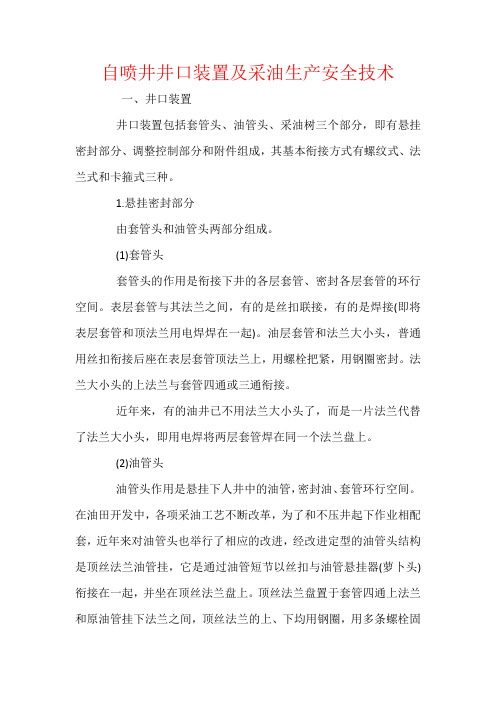 自喷井井口装置及采油生产安全技术

一、井口装置

井口装置包括套管头、油管头、采油树三个部分，即有悬挂密封部分、调整控制部分和附件组成，其基本衔接方式有螺纹式、法兰式和卡箍式三种。

1.悬挂密封部分

由套管头和油管头两部分组成。

(1)套管头

套管头的作用是衔接下井的各层套管、密封各层套管的环行空间。表层套管与其法兰之间，有的是丝扣联接，有的是焊接(即将表层套管和顶法兰用电焊焊在一起)。油层套管和法兰大小头，普通用丝扣衔接后座在表层套管顶法兰上，用螺栓把紧，用钢圈密封。法兰大小头的上法兰与套管四通或三通衔接。

近年来，有的油井已不用法兰大小头了，而是一片法兰代替了法兰大小头，即用电焊将两层套管焊在同一个法兰盘上。

(2)油管头

油管头作用是悬挂下人井中的油管，密封油、套管环行空间。在油田开发中，各项采油工艺不断改革，为了和不压井起下作业相配套，近年来对油管头也举行了相应的改进，经改进定型的油管头结构是顶丝法兰油管挂，它是通过油管短节以丝扣与油管悬挂器(萝卜头)衔接在一起，并坐在顶丝法兰盘上。顶丝法兰盘置于套管四通上法兰和原油管挂下法兰之间，顶丝法兰的上、下均用钢圈，用多条螺栓固